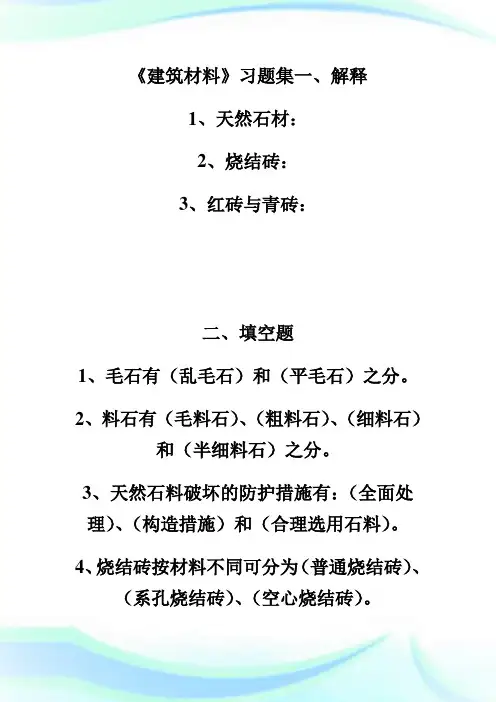 《建筑材料》习题集一、解释

1、天然石材：

2、烧结砖：

3、红砖与青砖：

二、填空题

1、毛石有（乱毛石）和（平毛石）之分。

2、料石有（毛料石）、（粗料石）、（细料石）和（半细料石）之分。

3、天然石料破坏的防护措施有：（全面处理）、（构造措施）和（合理选用石料）。

4、烧结砖按材料不同可分为（普通烧结砖）、（系孔烧结砖）、（空心烧结砖）。